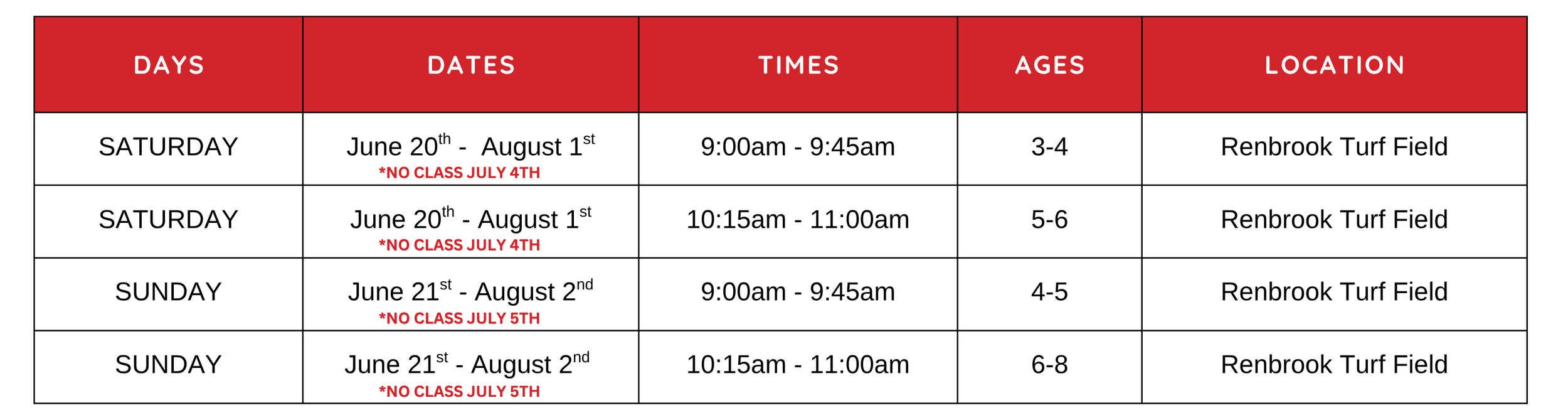 | DAYS | DATES | TIMES | AGES | LOCATION |
|---|---|---|---|---|
| SATURDAY | June 20th - August 1st *NO CLASS JULY 4TH | 9:00am - 9:45am | 3-4 | Renbrook Turf Field |
| SATURDAY | June 20th - August 1st *NO CLASS JULY 4TH | 10:15am - 11:00am | 5-6 | Renbrook Turf Field |
| SUNDAY | June 21st - August 2nd *NO CLASS JULY 5TH | 9:00am - 9:45am | 4-5 | Renbrook Turf Field |
| SUNDAY | June 21st - August 2nd *NO CLASS JULY 5TH | 10:15am - 11:00am | 6-8 | Renbrook Turf Field |